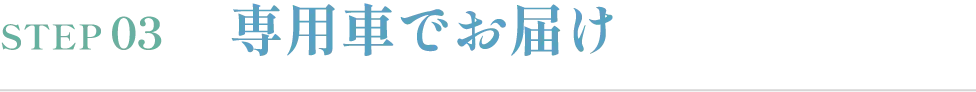 STEP 03 専用車でお届け